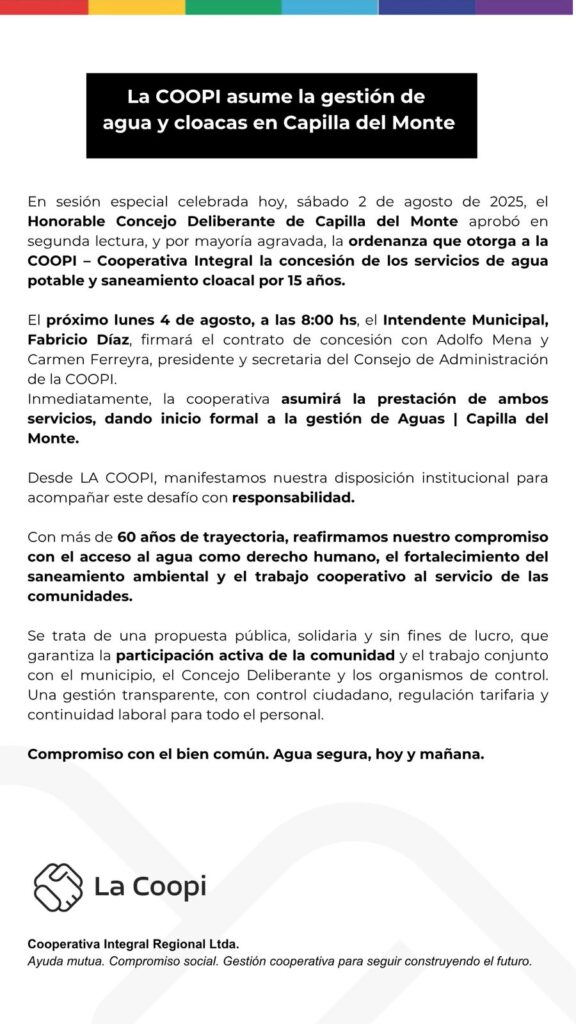 La COOPI asume la gestión de agua y cloacas en Capilla del Monte

En sesión especial celebrada hoy, sábado 2 de agosto de 2025, el Honorable Concejo Deliberante de Capilla del Monte aprobó en segunda lectura, y por mayoría agravada, la ordenanza que otorga a la COOPI – Cooperativa Integral la concesión de los servicios de agua potable y saneamiento cloacal por 15 años.

El próximo lunes 4 de agosto, a las 8:00 hs, el Intendente Municipal, Fabricio Díaz, firmará el contrato de concesión con Adolfo Mena y Carmen Ferreyra, presidente y secretaria del Consejo de Administración de la COOPI.
Inmediatamente, la cooperativa asumirá la prestación de ambos servicios, dando inicio formal a la gestión de Aguas | Capilla del Monte.

Desde LA COOPI, manifestamos nuestra disposición institucional para acompañar este desafío con responsabilidad.

Con más de 60 años de trayectoria, reafirmamos nuestro compromiso con el acceso al agua como derecho humano, el fortalecimiento del saneamiento ambiental y el trabajo cooperativo al servicio de las comunidades.

Se trata de una propuesta pública, solidaria y sin fines de lucro, que garantiza la participación activa de la comunidad y el trabajo conjunto con el municipio, el Concejo Deliberante y los organismos de control. Una gestión transparente, con control ciudadano, regulación tarifaria y continuidad laboral para todo el personal.

Compromiso con el bien común. Agua segura, hoy y mañana.

La Coopi

Cooperativa Integral Regional Ltda.
Ayuda mutua. Compromiso social. Gestión cooperativa para seguir construyendo el futuro.